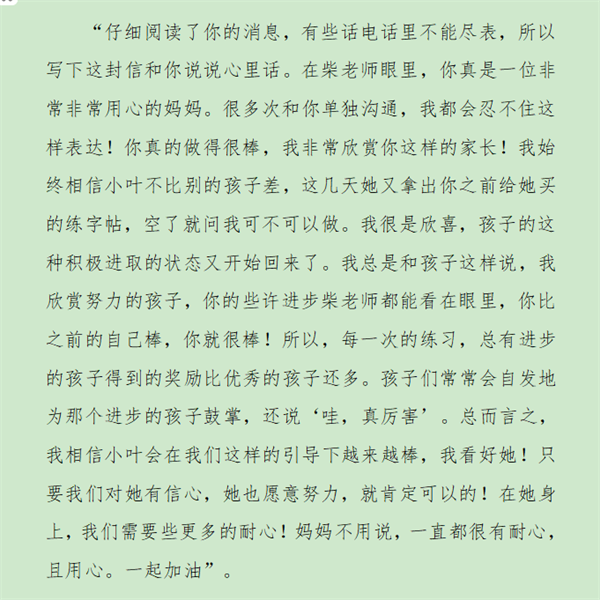 “仔细阅读了你的消息，有些话电话里不能尽表，所以写下这封信和你说说心里话。在柴老师眼里，你真是一位非常非常用心的妈妈。很多次和你单独沟通，我都会忍不住这样表达！你真的做得很棒，我非常欣赏你这样的家长！我始终相信小叶不比别的孩子差，这几天她又拿出你之前给她买的练字帖，空了就问我可不可以做。我很是欣喜，孩子的这种积极进取的状态又开始回来了。我总是和孩子这样说，我欣赏努力的孩子，你的些许进步柴老师都能看在眼里，你比之前的自己棒，你就很棒！所以，每一次的练习，总有进步的孩子得到的奖励比优秀的孩子还多。孩子们常常会自发地为那个进步的孩子鼓掌，还说‘哇，真厉害’。总而言之，我相信小叶会在我们这样的引导下越来越棒，我看好她！只要我们对她有信心，她也愿意努力，就肯定可以的！在她身上，我们需要些更多的耐心！妈妈不用说，一直都很有耐心，且用心。一起加油”。